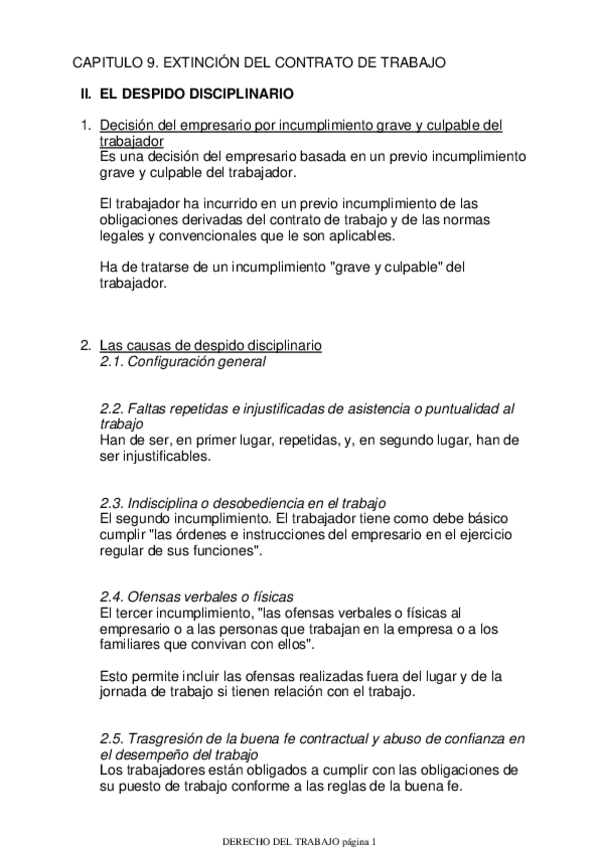 CAPITULO 9. EXTINCIÓN DEL CONTRATO DE TRABAJO

II. EL DESPIDO DISCIPLINARIO

1. Decisión del empresario por incumplimiento grave y culpable del trabajador
Es una decisión del empresario basada en un previo incumplimiento grave y culpable del trabajador.

El trabajador ha incurrido en un previo incumplimiento de las obligaciones derivadas del contrato de trabajo y de las normas legales y convencionales que le son aplicables.

Ha de tratarse de un incumplimiento "grave y culpable" del trabajador.

2. Las causas de despido disciplinario
2.1. Configuración general

2.2. Faltas repetidas e injustificadas de asistencia o puntualidad al trabajo
Han de ser, en primer lugar, repetidas, y, en segundo lugar, han de ser injustificables.

2.3. Indisciplina o desobediencia en el trabajo
El segundo incumplimiento. El trabajador tiene como debe básico cumplir "las órdenes e instrucciones del empresario en el ejercicio regular de sus funciones".

2.4. Ofensas verbales o físicas
El tercer incumplimiento, "las ofensas verbales o físicas al empresario o a las personas que trabajan en la empresa o a los familiares que convivan con ellos".

Esto permite incluir las ofensas realizadas fuera del lugar y de la jornada de trabajo si tienen relación con el trabajo.

2.5. Trasgresión de la buena fe contractual y abuso de confianza en el desempeño del trabajo
Los trabajadores están obligados a cumplir con las obligaciones de su puesto de trabajo conforme a las reglas de la buena fe.

DERECHO DEL TRABAJO página 1